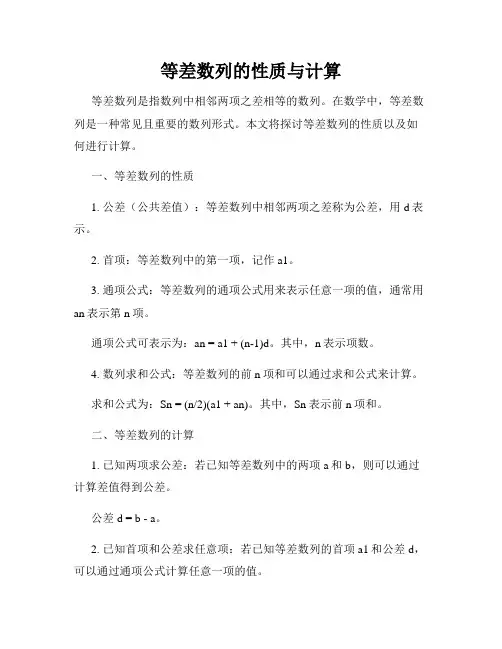 等差数列的性质与计算

等差数列是指数列中相邻两项之差相等的数列。在数学中，等差数列是一种常见且重要的数列形式。本文将探讨等差数列的性质以及如何进行计算。

一、等差数列的性质

1. 公差（公共差值）：等差数列中相邻两项之差称为公差，用 d 表示。

2. 首项：等差数列中的第一项，记作 a1。

3. 通项公式：等差数列的通项公式用来表示任意一项的值，通常用 an 表示第 n 项。

通项公式可表示为：an = a1 + (n-1)d。其中，n 表示项数。

4. 数列求和公式：等差数列的前 n 项和可以通过求和公式来计算。

求和公式为：Sn = (n/2)(a1 + an)。其中，Sn 表示前 n 项和。

二、等差数列的计算

1. 已知两项求公差：若已知等差数列中的两项 a 和 b，则可以通过计算差值得到公差。

公差 d = b - a。

2. 已知首项和公差求任意项：若已知等差数列的首项 a1 和公差 d，可以通过通项公式计算任意一项的值。